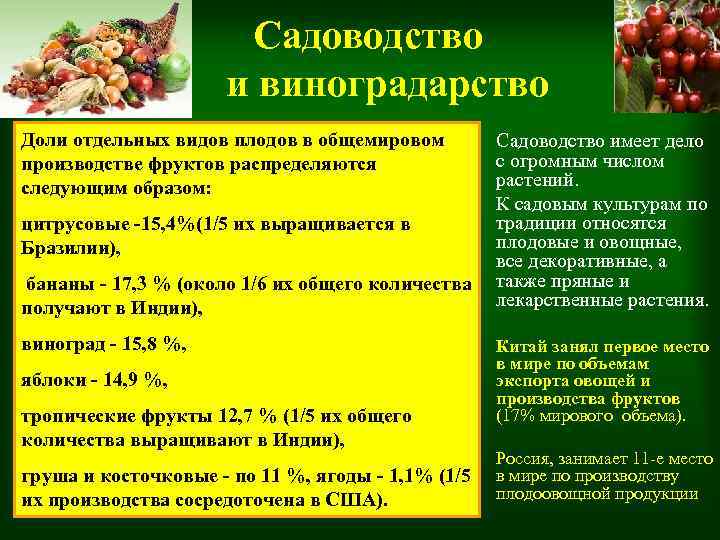 Садоводство и виноградарство

Доли отдельных видов плодов в общемировом производстве фруктов распределяются следующим образом:

цитрусовые -15,4%(1/5 их выращивается в Бразилии),

бананы - 17,3 % (около 1/6 их общего количества получают в Индии),

виноград - 15,8 %,

яблоки - 14,9 %,

тропические фрукты 12,7 % (1/5 их общего количества выращивают в Индии),

груша и косточковые - по 11 %, ягоды - 1,1% (1/5 их производства сосредоточена в США).

Садоводство имеет дело с огромным числом растений.

К садовым культурам по традиции относятся плодовые и овощные, все декоративные, а также пряные и лекарственные растения.

Китай занял первое место в мире по объемам экспорта овощей и производства фруктов (17% мирового объема).

Россия, занимает 11-е место в мире по производству плодоовощной продукции